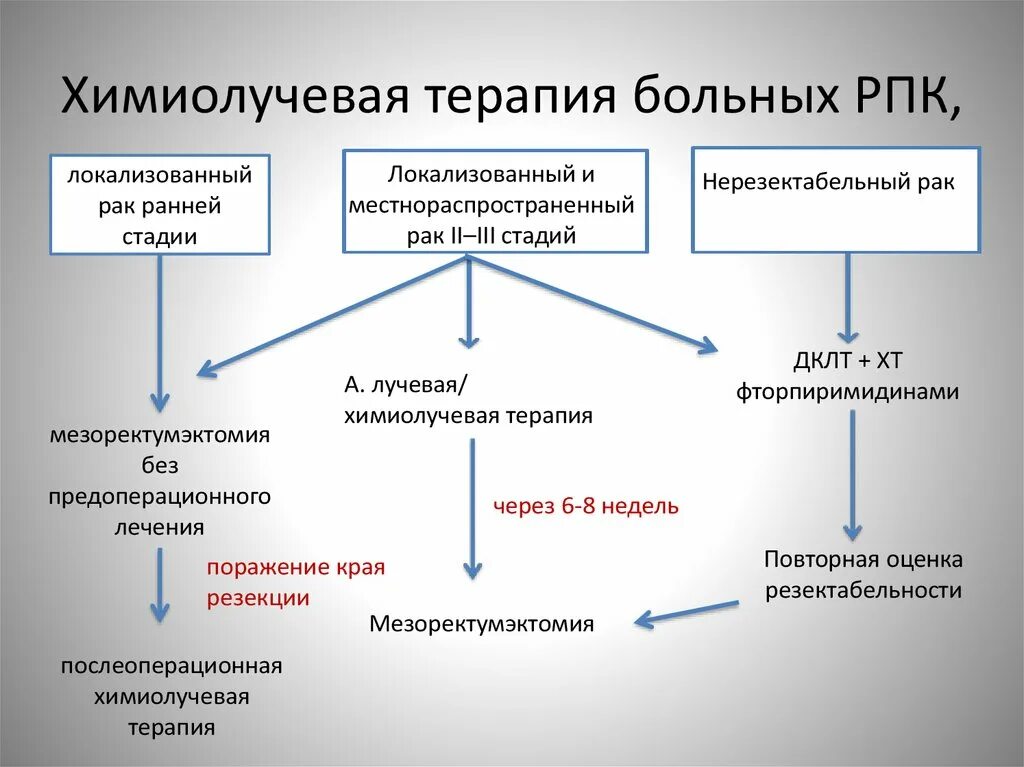 Химиолучевая терапия больных РПК,

локализованный рак ранней стадии

Локализованный и местнораспространенный рак II–III стадий

Нерезектабельный рак

мезоректумэктомия без предоперационного лечения

А. лучевая/ химиолучевая терапия

ДКЛТ + ХТ фторпиримидинами

через 6-8 недель

поражение края резекции

Повторная оценка резектабельности

Мезоректумэктомия

послеоперационная химиолучевая терапия